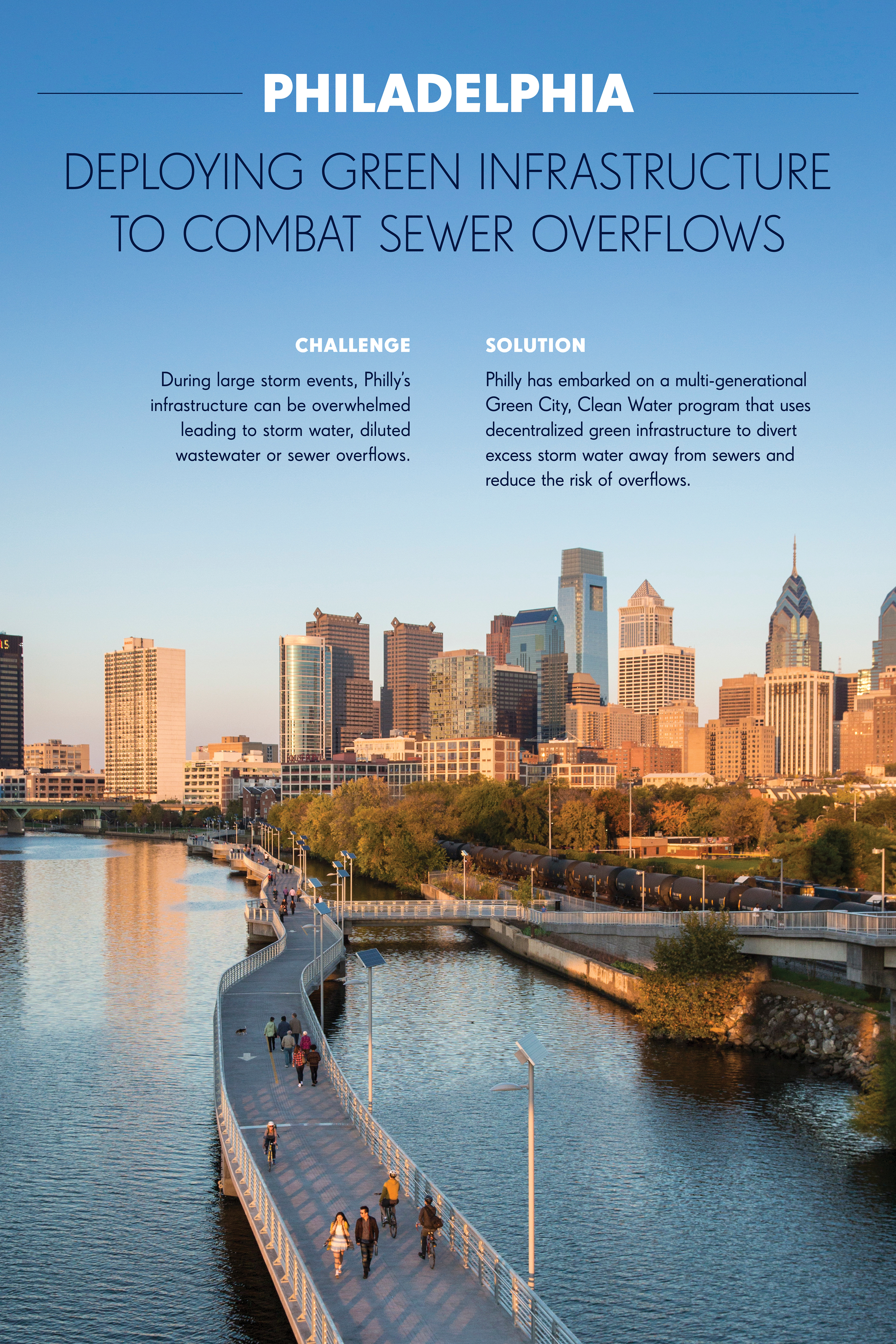 PHILADELPHIA

DEPLOYING GREEN INFRASTRUCTURE TO COMBAT SEWER OVERFLOWS

CHALLENGE

During large storm events, Philly's infrastructure can be overwhelmed leading to storm water, diluted wastewater or sewer overflows.

SOLUTION

Philly has embarked on a multi-generational Green City, Clean Water program that uses decentralized green infrastructure to divert excess storm water away from sewers and reduce the risk of overflows.